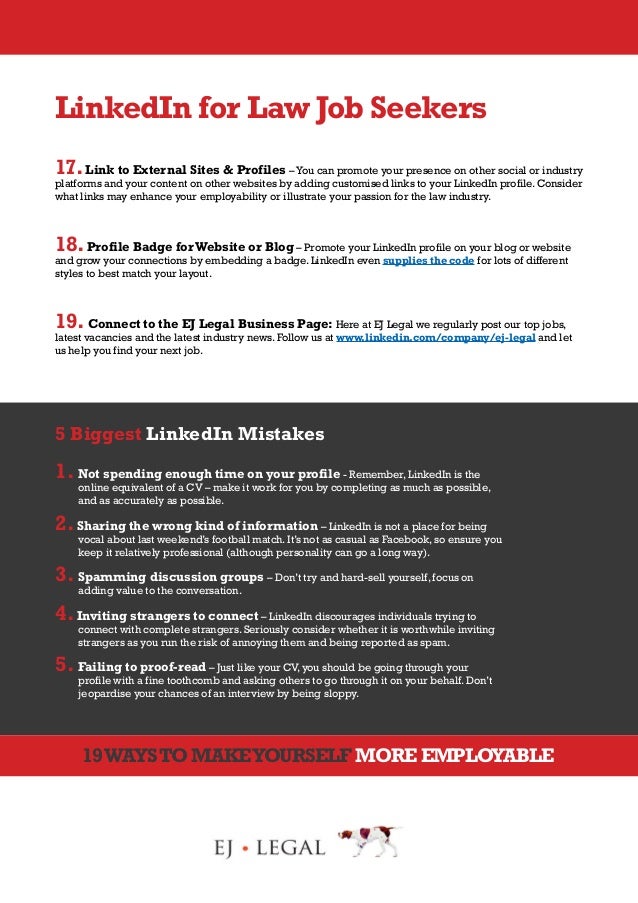 LinkedIn for Law Job Seekers

17. Link to External Sites & Profiles – You can promote your presence on other social or industry platforms and your content on other websites by adding customised links to your LinkedIn profile. Consider what links may enhance your employability or illustrate your passion for the law industry.

18. Profile Badge for Website or Blog – Promote your LinkedIn profile on your blog or website and grow your connections by embedding a badge. LinkedIn even supplies the code for lots of different styles to best match your layout.

19. Connect to the EJ Legal Business Page: Here at EJ Legal we regularly post our top jobs, latest vacancies and the latest industry news. Follow us at www.linkedin.com/company/ej-legal and let us help you find your next job.

5 Biggest LinkedIn Mistakes

1. Not spending enough time on your profile - Remember, LinkedIn is the online equivalent of a CV – make it work for you by completing as much as possible, and as accurately as possible.

2. Sharing the wrong kind of information – LinkedIn is not a place for being vocal about last weekend's football match. It's not as casual as Facebook, so ensure you keep it relatively professional (although personality can go a long way).

3. Spamming discussion groups – Don't try and hard-sell yourself, focus on adding value to the conversation.

4. Inviting strangers to connect – LinkedIn discourages individuals trying to connect with complete strangers. Seriously consider whether it is worthwhile inviting strangers as you run the risk of annoying them and being reported as spam.

5. Failing to proof-read – Just like your CV, you should be going through your profile with a fine toothcomb and asking others to go through it on your behalf. Don't jeopardise your chances of an interview by being sloppy.

19 WAYS TO MAKE YOURSELF MORE EMPLOYABLE

EJ • LEGAL